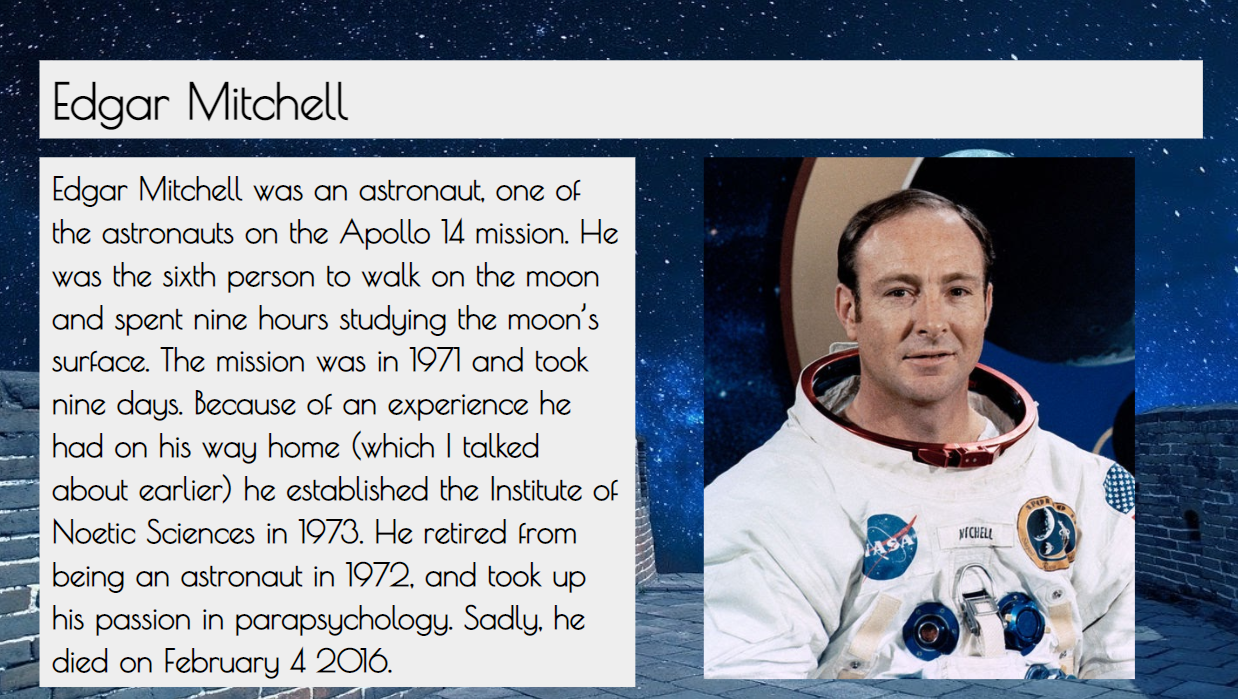 Edgar Mitchell

Edgar Mitchell was an astronaut, one of the astronauts on the Apollo 14 mission. He was the sixth person to walk on the moon and spent nine hours studying the moon's surface. The mission was in 1971 and took nine days. Because of an experience he had on his way home (which I talked about earlier) he established the Institute of Noetic Sciences in 1973. He retired from being an astronaut in 1972, and took up his passion in parapsychology. Sadly, he died on February 4 2016.

NASA

MITCHELL